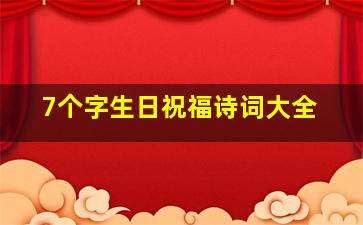 7个字生日祝福诗词大全